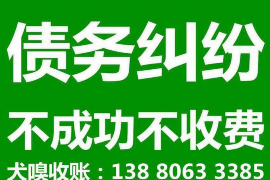 债务纠纷

不成功不收费

犬嗅收账：138 8063 3385